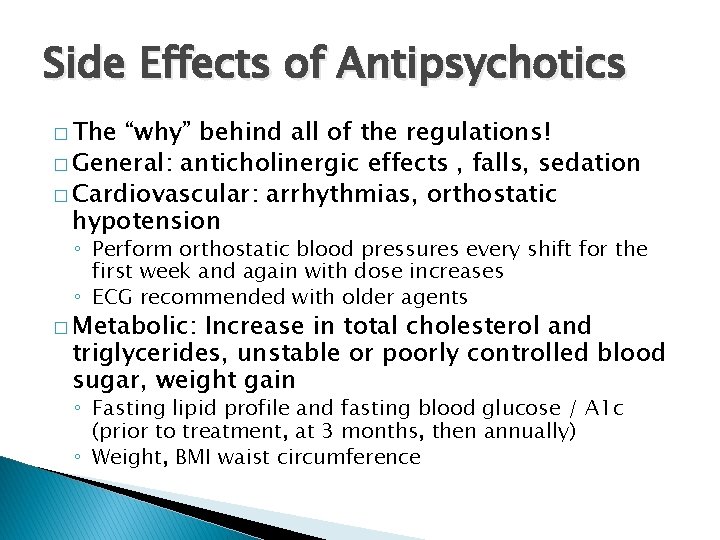 Side Effects of Antipsychotics

□ The “why” behind all of the regulations!
□ General: anticholinergic effects , falls, sedation
□ Cardiovascular: arrhythmias, orthostatic hypotension
◦ Perform orthostatic blood pressures every shift for the first week and again with dose increases
◦ ECG recommended with older agents
□ Metabolic: Increase in total cholesterol and triglycerides, unstable or poorly controlled blood sugar, weight gain
◦ Fasting lipid profile and fasting blood glucose / A1c (prior to treatment, at 3 months, then annually)
◦ Weight, BMI waist circumference